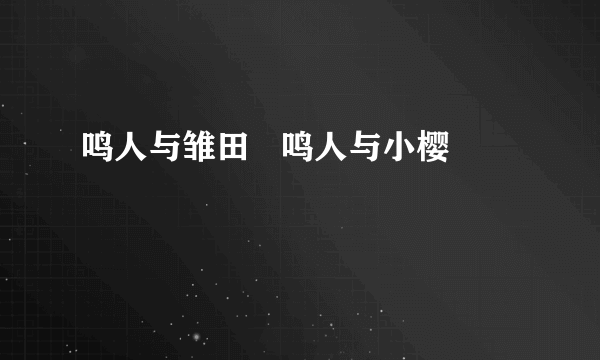 鸣人与雏田　鸣人与小樱